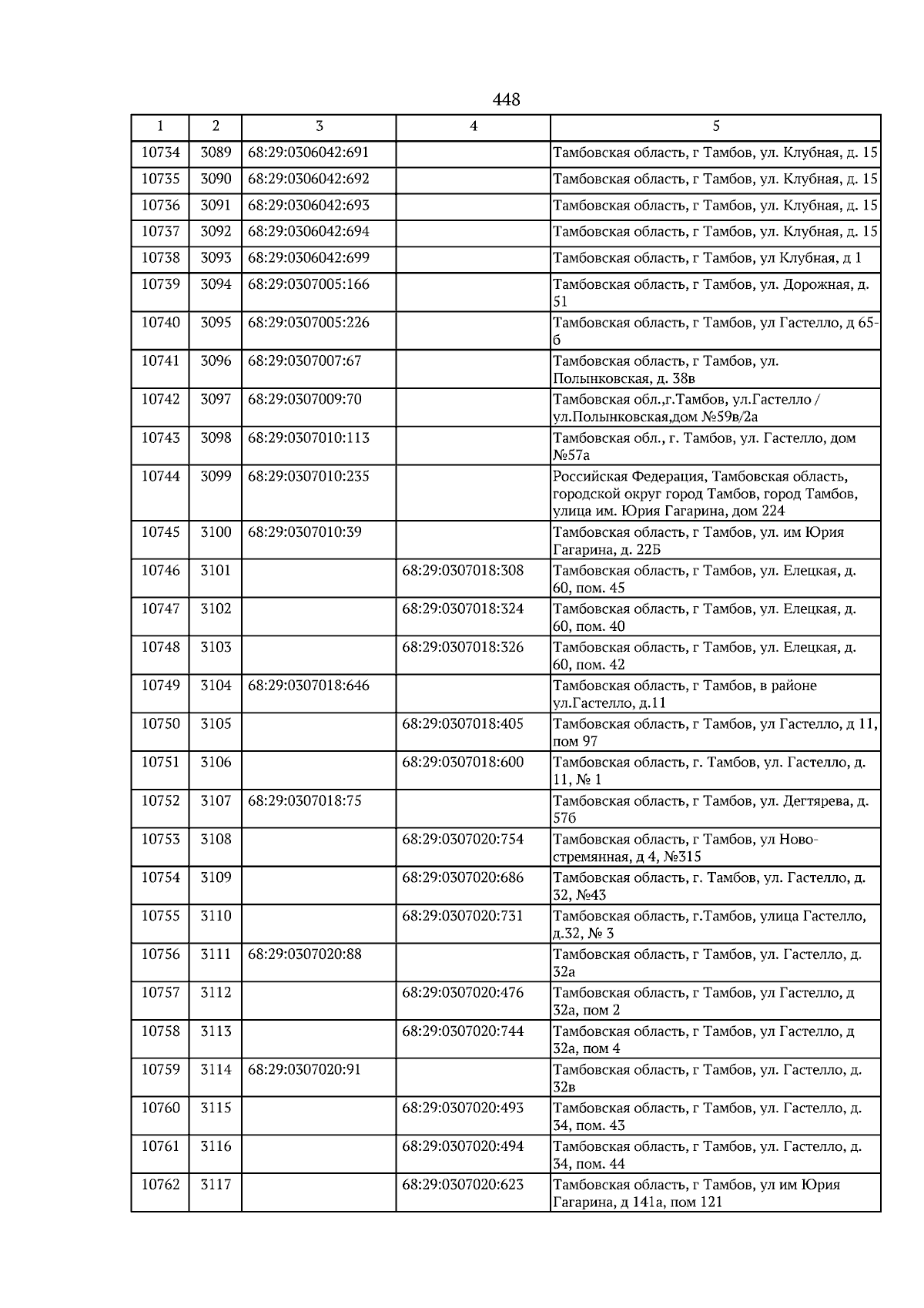 448

| 1 | 2 | 3 | 4 | 5 |
|---|---|---|---|---|
| 10734 | 3089 | 68:29:0306042:691 | | Тамбовская область, г Тамбов, ул. Клубная, д. 15 |
| 10735 | 3090 | 68:29:0306042:692 | | Тамбовская область, г Тамбов, ул. Клубная, д. 15 |
| 10736 | 3091 | 68:29:0306042:693 | | Тамбовская область, г Тамбов, ул. Клубная, д. 15 |
| 10737 | 3092 | 68:29:0306042:694 | | Тамбовская область, г Тамбов, ул. Клубная, д. 15 |
| 10738 | 3093 | 68:29:0306042:699 | | Тамбовская область, г Тамбов, ул Клубная, д 1 |
| 10739 | 3094 | 68:29:0307005:166 | | Тамбовская область, г Тамбов, ул. Дорожная, д. 51 |
| 10740 | 3095 | 68:29:0307005:226 | | Тамбовская область, г Тамбов, ул Гастелло, д 65-б |
| 10741 | 3096 | 68:29:0307007:67 | | Тамбовская область, г Тамбов, ул. Полынковская, д. 38в |
| 10742 | 3097 | 68:29:0307009:70 | | Тамбовская обл.,г.Тамбов, ул.Гастелло / ул.Полынковская,дом №59в/2а |
| 10743 | 3098 | 68:29:0307010:113 | | Тамбовская обл., г. Тамбов, ул. Гастелло, дом №57а |
| 10744 | 3099 | 68:29:0307010:235 | | Российская Федерация, Тамбовская область, городской округ город Тамбов, город Тамбов, улица им. Юрия Гагарина, дом 224 |
| 10745 | 3100 | 68:29:0307010:39 | | Тамбовская область, г Тамбов, ул. им Юрия Гагарина, д. 22Б |
| 10746 | 3101 | | 68:29:0307018:308 | Тамбовская область, г Тамбов, ул. Елецкая, д. 60, пом. 45 |
| 10747 | 3102 | | 68:29:0307018:324 | Тамбовская область, г Тамбов, ул. Елецкая, д. 60, пом. 40 |
| 10748 | 3103 | | 68:29:0307018:326 | Тамбовская область, г Тамбов, ул. Елецкая, д. 60, пом. 42 |
| 10749 | 3104 | 68:29:0307018:646 | | Тамбовская область, г Тамбов, в районе ул.Гастелло, д.11 |
| 10750 | 3105 | | 68:29:0307018:405 | Тамбовская область, г Тамбов, ул Гастелло, д 11, пом 97 |
| 10751 | 3106 | | 68:29:0307018:600 | Тамбовская область, г. Тамбов, ул. Гастелло, д. 11, № 1 |
| 10752 | 3107 | 68:29:0307018:75 | | Тамбовская область, г Тамбов, ул. Дегтярева, д. 57б |
| 10753 | 3108 | | 68:29:0307020:754 | Тамбовская область, г Тамбов, ул Ново-стремянная, д 4, №315 |
| 10754 | 3109 | | 68:29:0307020:686 | Тамбовская область, г. Тамбов, ул. Гастелло, д. 32, №43 |
| 10755 | 3110 | | 68:29:0307020:731 | Тамбовская область, г.Тамбов, улица Гастелло, д.32, № 3 |
| 10756 | 3111 | 68:29:0307020:88 | | Тамбовская область, г Тамбов, ул. Гастелло, д. 32а |
| 10757 | 3112 | | 68:29:0307020:476 | Тамбовская область, г Тамбов, ул Гастелло, д 32а, пом 2 |
| 10758 | 3113 | | 68:29:0307020:744 | Тамбовская область, г Тамбов, ул Гастелло, д 32а, пом 4 |
| 10759 | 3114 | 68:29:0307020:91 | | Тамбовская область, г Тамбов, ул. Гастелло, д. 32в |
| 10760 | 3115 | | 68:29:0307020:493 | Тамбовская область, г Тамбов, ул. Гастелло, д. 34, пом. 43 |
| 10761 | 3116 | | 68:29:0307020:494 | Тамбовская область, г Тамбов, ул. Гастелло, д. 34, пом. 44 |
| 10762 | 3117 | | 68:29:0307020:623 | Тамбовская область, г Тамбов, ул им Юрия Гагарина, д 141а, пом 121 |